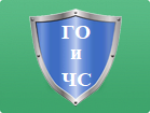 ГО
и
ЧС